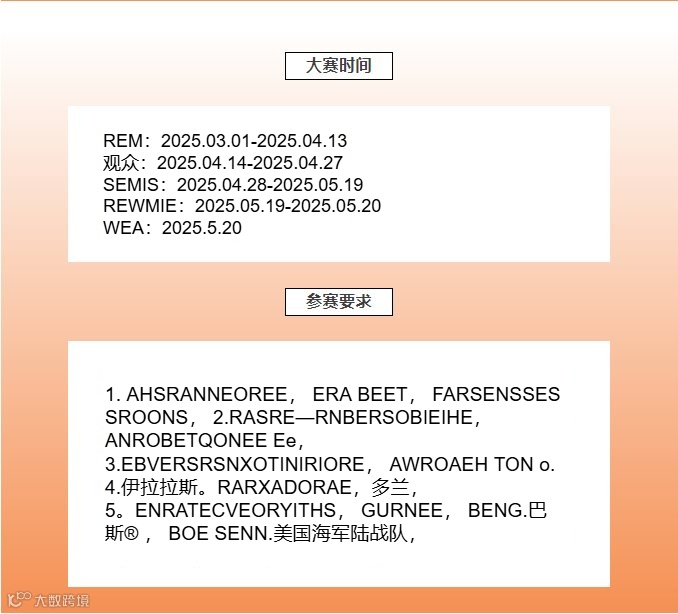 大赛时间

REM：2025.03.01-2025.04.13
观众：2025.04.14-2025.04.27
SEMIS：2025.04.28-2025.05.19
REWMIE：2025.05.19-2025.05.20
WEA：2025.5.20

参赛要求

1. AHSRANNEOREE， ERA BEET， FARSENSSES SROONS， 2.RASRE—RNBERSOBIEIHE， ANROBETQONEE Ee，
3.EBVERSRSNXOTINIRIORE， AWROAEH TON o.
4.伊拉拉斯。RARXADORAE，多兰，
5。ENRATECVEORYITHS， GURNEE， BENG.巴斯®， BOE SENN.美国海军陆战队，

大数跨境